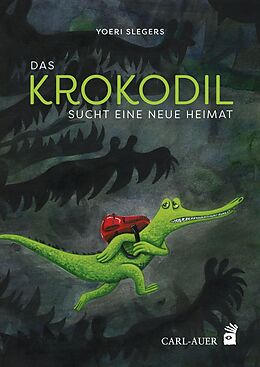 YOERI SLEGERS

DAS KROKODIL SUCHT EINE NEUE HEIMAT

CARL-AUER